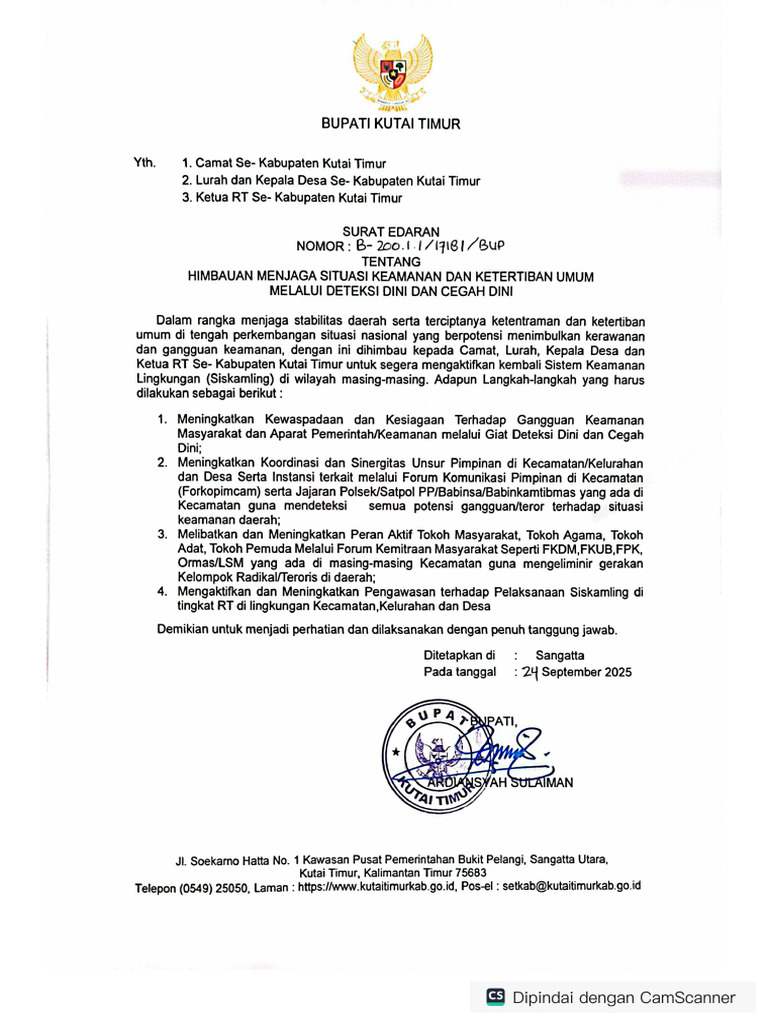 BUPATI KUTAI TIMUR

Yth. 1. Camat Se- Kabupaten Kutai Timur
2. Lurah dan Kepala Desa Se- Kabupaten Kutai Timur
3. Ketua RT Se- Kabupaten Kutai Timur

SURAT EDARAN
NOMOR : B- 200.1.1/17181/BUP
TENTANG
HIMBAUAN MENJAGA SITUASI KEAMANAN DAN KETERTIBAN UMUM MELALUI DETEKSI DINI DAN CEGAH DINI

Dalam rangka menjaga stabilitas daerah serta terciptanya ketentraman dan ketertiban umum di tengah perkembangan situasi nasional yang berpotensi menimbulkan kerawanan dan gangguan keamanan, dengan ini dihimbau kepada Camat, Lurah, Kepala Desa dan Ketua RT Se- Kabupaten Kutai Timur untuk segera mengaktifkan kembali Sistem Keamanan Lingkungan (Siskamling) di wilayah masing-masing. Adapun Langkah-langkah yang harus dilakukan sebagai berikut :

1. Meningkatkan Kewaspadaan dan Kesiagaan Terhadap Gangguan Keamanan Masyarakat dan Aparat Pemerintah/Keamanan melalui Giat Deteksi Dini dan Cegah Dini;
2. Meningkatkan Koordinasi dan Sinergitas Unsur Pimpinan di Kecamatan/Kelurahan dan Desa Serta Instansi terkait melalui Forum Komunikasi Pimpinan di Kecamatan (Forkopimcam) serta Jajaran Polsek/Satpol PP/Babinsa/Babinkamtibmas yang ada di Kecamatan guna mendeteksi semua potensi gangguan/teror terhadap situasi keamanan daerah;
3. Melibatkan dan Meningkatkan Peran Aktif Tokoh Masyarakat, Tokoh Agama, Tokoh Adat, Tokoh Pemuda Melalui Forum Kemitraan Masyarakat Seperti FKDM,FKUB,FPK, Ormas/LSM yang ada di masing-masing Kecamatan guna mengeliminir gerakan Kelompok Radikal/Teroris di daerah;
4. Mengaktifkan dan Meningkatkan Pengawasan terhadap Pelaksanaan Siskamling di tingkat RT di lingkungan Kecamatan,Kelurahan dan Desa

Demikian untuk menjadi perhatian dan dilaksanakan dengan penuh tanggung jawab.

Ditetapkan di : Sangatta
Pada tanggal : 24 September 2025

BUPATI,

BUPATI KUTAI TIMUR

ARDIANSYAH SULAIMAN

Jl. Soekarno Hatta No. 1 Kawasan Pusat Pemerintahan Bukit Pelangi, Sangatta Utara, Kutai Timur, Kalimantan Timur 75683
Telepon (0549) 25050, Laman : https://www.kutaitimurkab.go.id, Pos-el : setkab@kutaitimurkab.go.id

CS Dipindai dengan CamScanner